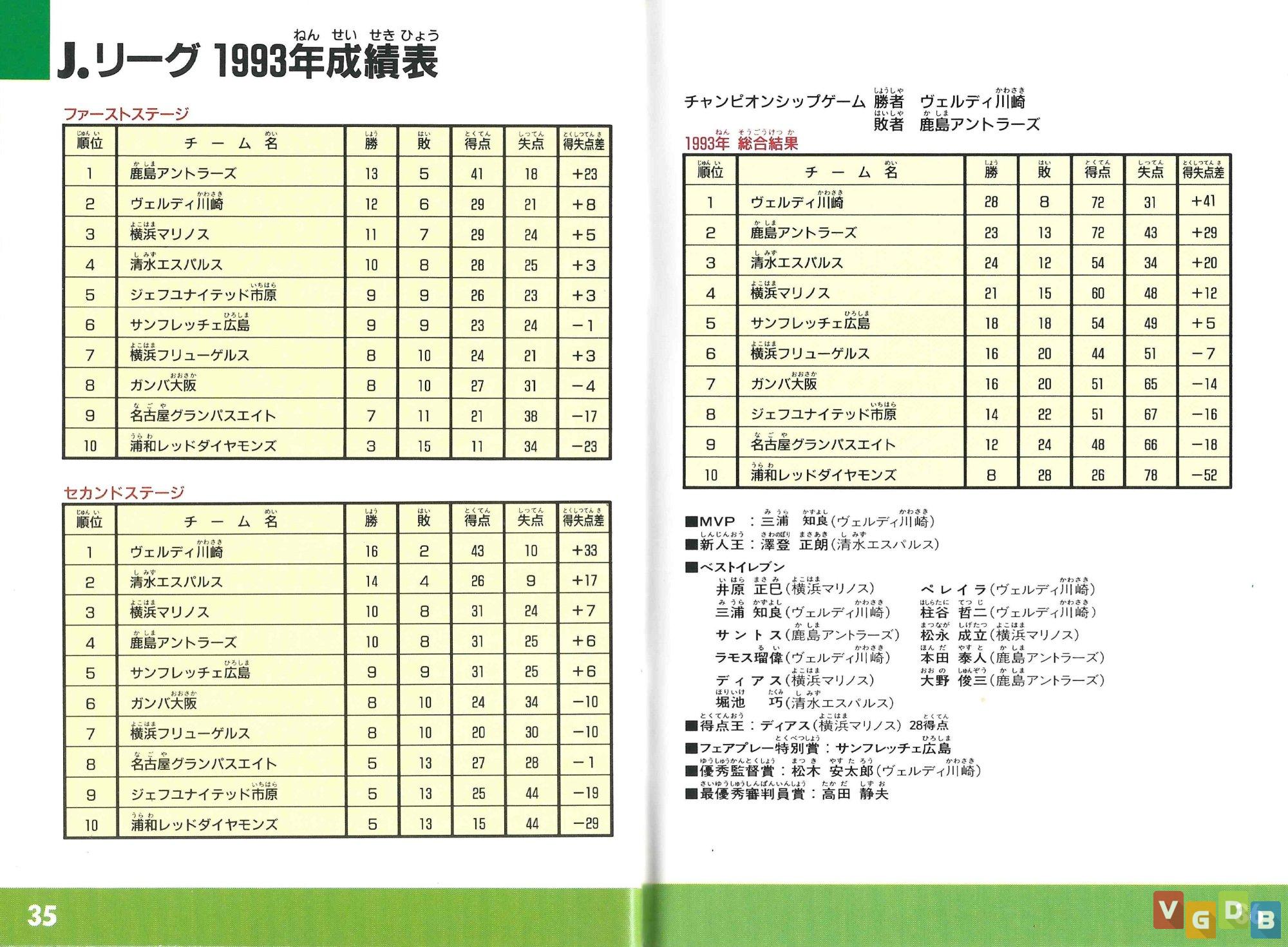 J.リーグ 1993年成績表

ファーストステージ

| 順位 | チーム名 | 勝 | 敗 | 得点 | 失点 | 得失点差 |
|---|---|---|---|---|---|---|
| 1 | 鹿島アントラーズ | 13 | 5 | 41 | 18 | +23 |
| 2 | ヴェルディ川崎 | 12 | 6 | 29 | 21 | +8 |
| 3 | 横浜マリノス | 11 | 7 | 29 | 24 | +5 |
| 4 | 清水エスパルス | 10 | 8 | 28 | 25 | +3 |
| 5 | ジェフユナイテッド市原 | 9 | 9 | 26 | 23 | +3 |
| 6 | サンフレッチェ広島 | 9 | 9 | 23 | 24 | −1 |
| 7 | 横浜フリューゲルス | 8 | 10 | 24 | 21 | +3 |
| 8 | ガンバ大阪 | 8 | 10 | 27 | 31 | −4 |
| 9 | 名古屋グランパスエイト | 7 | 11 | 21 | 38 | −17 |
| 10 | 浦和レッドダイヤモンズ | 3 | 15 | 11 | 34 | −23 |

セカンドステージ

| 順位 | チーム名 | 勝 | 敗 | 得点 | 失点 | 得失点差 |
|---|---|---|---|---|---|---|
| 1 | ヴェルディ川崎 | 16 | 2 | 43 | 10 | +33 |
| 2 | 清水エスパルス | 14 | 4 | 26 | 9 | +17 |
| 3 | 横浜マリノス | 10 | 8 | 31 | 24 | +7 |
| 4 | 鹿島アントラーズ | 10 | 8 | 31 | 25 | +6 |
| 5 | サンフレッチェ広島 | 9 | 9 | 31 | 25 | +6 |
| 6 | ガンバ大阪 | 8 | 10 | 24 | 34 | −10 |
| 7 | 横浜フリューゲルス | 8 | 10 | 20 | 30 | −10 |
| 8 | 名古屋グランパスエイト | 5 | 13 | 27 | 28 | −1 |
| 9 | ジェフユナイテッド市原 | 5 | 13 | 25 | 44 | −19 |
| 10 | 浦和レッドダイヤモンズ | 5 | 13 | 15 | 44 | −29 |

35

チャンピオンシップゲーム 勝者 ヴェルディ川崎
敗者 鹿島アントラーズ

1993年 総合結果

| 順位 | チーム名 | 勝 | 敗 | 得点 | 失点 | 得失点差 |
|---|---|---|---|---|---|---|
| 1 | ヴェルディ川崎 | 28 | 8 | 72 | 31 | +41 |
| 2 | 鹿島アントラーズ | 23 | 13 | 72 | 43 | +29 |
| 3 | 清水エスパルス | 24 | 12 | 54 | 34 | +20 |
| 4 | 横浜マリノス | 21 | 15 | 60 | 48 | +12 |
| 5 | サンフレッチェ広島 | 18 | 18 | 54 | 49 | +5 |
| 6 | 横浜フリューゲルス | 16 | 20 | 44 | 51 | −7 |
| 7 | ガンバ大阪 | 16 | 20 | 51 | 65 | −14 |
| 8 | ジェフユナイテッド市原 | 14 | 22 | 51 | 67 | −16 |
| 9 | 名古屋グランパスエイト | 12 | 24 | 48 | 66 | −18 |
| 10 | 浦和レッドダイヤモンズ | 8 | 28 | 26 | 78 | −52 |

■MVP ：三浦 知良(ヴェルディ川崎)
■新人王：澤登 正朗(清水エスパルス)
■ベストイレブン
井原 正巳(横浜マリノス)
三浦 知良(ヴェルディ川崎)
サントス(鹿島アントラーズ)
ラモス瑠偉(ヴェルディ川崎)
ディアス(横浜マリノス)
堀池 巧(清水エスパルス)
ペレイラ(ヴェルディ川崎)
柱谷 哲二(ヴェルディ川崎)
松永 成立(横浜マリノス)
本田 泰人(鹿島アントラーズ)
大野 俊三(鹿島アントラーズ)
■得点王：ディアス(横浜マリノス) 28得点
■フェアプレー特別賞：サンフレッチェ広島
■優秀監督賞：松木 安太郎(ヴェルディ川崎)
■最優秀審判員賞：高田 静夫

VGDB